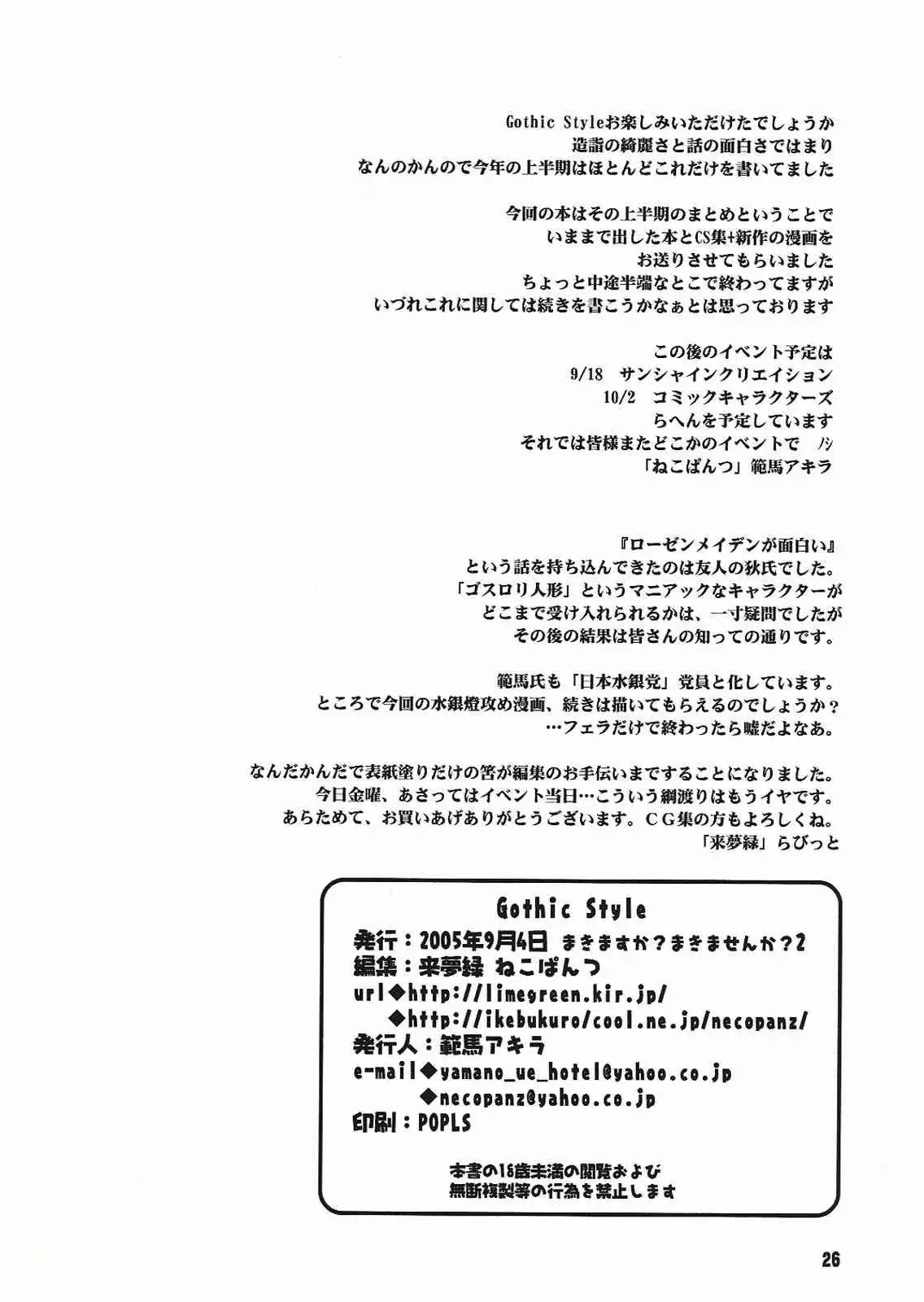 Gothic Styleお楽しみいただけたでしょうか
造詣の綺麗さと話の面白さではまり
なんのかんので今年の上半期はほとんどこれだけを書いてました

今回の本はその上半期のまとめということで
いままで出した本とCS集+新作の漫画を
お送りさせてもらいました
ちょっと中途半端なとこで終わってますが
いづれこれに関しては続きを書こうかなぁとは思っております

この後のイベント予定は
9/18　サンシャインクリエイション
10/2　コミックキャラクターズ
らへんを予定しています
それでは皆様またどこかのイベントで　ノシ
「ねこぱんつ」範馬アキラ

『ローゼンメイデンが面白い』
という話を持ち込んできたのは友人の狄氏でした。
「ゴスロリ人形」というマニアックなキャラクターが
どこまで受け入れられるかは、一寸疑問でしたが
その後の結果は皆さんの知っての通りです。

範馬氏も「日本水銀党」党員と化しています。
ところで今回の水銀燈攻め漫画、続きは描いてもらえるのでしょうか？
…フェラだけで終わったら嘘だよなあ。

なんだかんだで表紙塗りだけの筈が編集のお手伝いまですることになりました。
今日金曜、あさってはイベント当日…こういう綱渡りはもうイヤです。
あらためて、お買いあげありがとうございます。CG集の方もよろしくね。
「来夢緑」らびっと

Gothic Style
発行：2005年9月4日　まきますか？まきませんか？2
編集：来夢緑　ねこぱんつ
url◆http://limegreen.kir.jp/
◆http://ikebukuro/cool.ne.jp/necopanz/
発行人：範馬アキラ
e-mail◆yamano_ue_hotel@yahoo.co.jp
◆necopanz@yahoo.co.jp
印刷：POPLS

本書の18歳未満の閲覧および
無断複製等の行為を禁止します

26